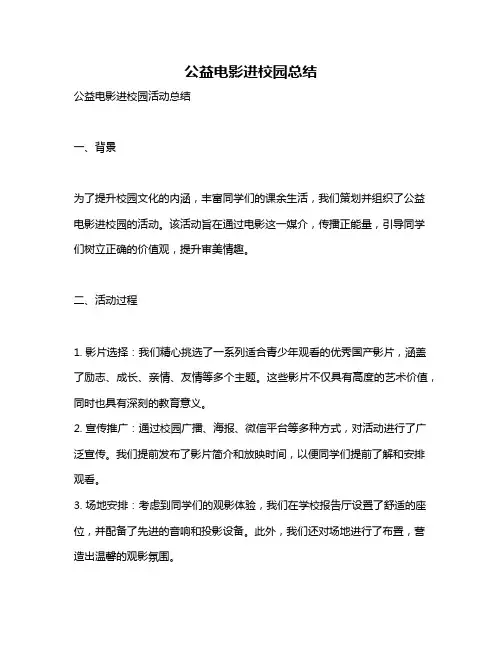 公益电影进校园总结

公益电影进校园活动总结

一、背景

为了提升校园文化的内涵，丰富同学们的课余生活，我们策划并组织了公益电影进校园的活动。该活动旨在通过电影这一媒介，传播正能量，引导同学们树立正确的价值观，提升审美情趣。

二、活动过程

1. 影片选择：我们精心挑选了一系列适合青少年观看的优秀国产影片，涵盖了励志、成长、亲情、友情等多个主题。这些影片不仅具有高度的艺术价值，同时也具有深刻的教育意义。

2. 宣传推广：通过校园广播、海报、微信平台等多种方式，对活动进行了广泛宣传。我们提前发布了影片简介和放映时间，以便同学们提前了解和安排观看。

3. 场地安排：考虑到同学们的观影体验，我们在学校报告厅设置了舒适的座位，并配备了先进的音响和投影设备。此外，我们还对场地进行了布置，营造出温馨的观影氛围。